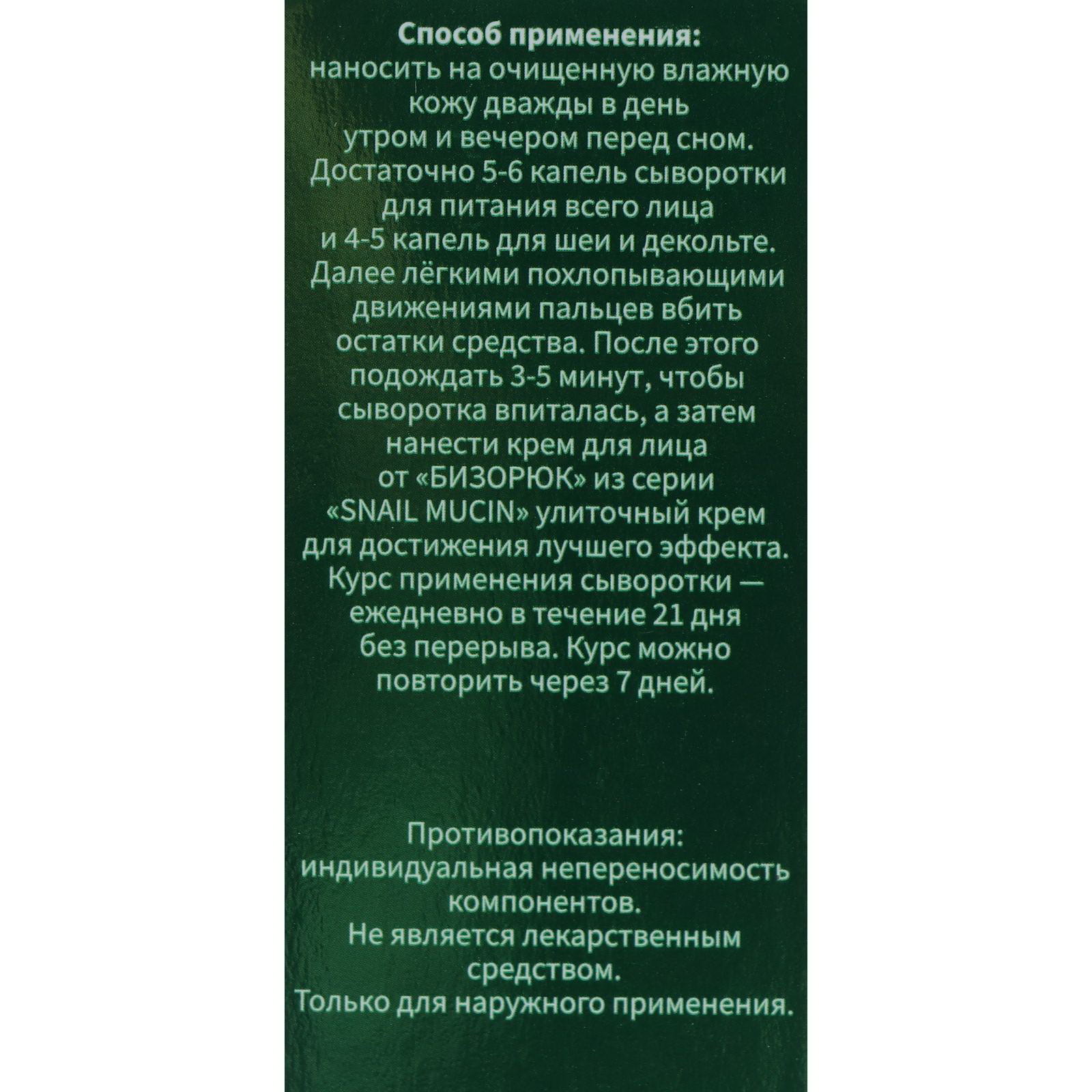 Способ применения:
наносить на очищенную влажную кожу дважды в день утром и вечером перед сном. Достаточно 5-6 капель сыворотки для питания всего лица и 4-5 капель для шеи и декольте. Далее лёгкими похлопывающими движениями пальцев вбить остатки средства. После этого подождать 3-5 минут, чтобы сыворотка впиталась, а затем нанести крем для лица от «БИЗОРЮК» из серии «SNAIL MUCIN» улиточный крем для достижения лучшего эффекта. Курс применения сыворотки — ежедневно в течение 21 дня без перерыва. Курс можно повторить через 7 дней.

Противопоказания:
индивидуальная непереносимость компонентов.
Не является лекарственным средством.
Только для наружного применения.